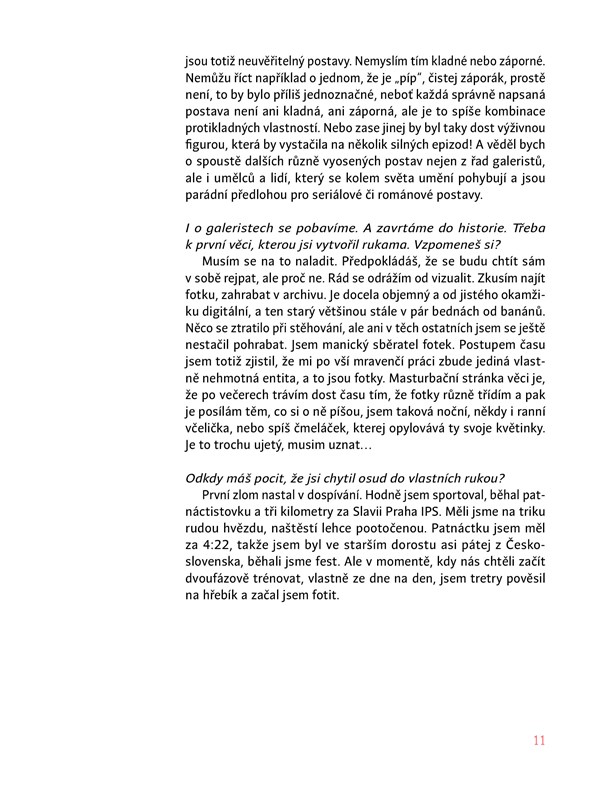 jsou totiž neuvěřitelný postavy. Nemyslím tím kladné nebo záporné. Nemůžu říct například o jednom, že je „píp“, čistej záporák, prostě není, to by bylo příliš jednoznačné, neboť každá správně napsaná postava není ani kladná, ani záporná, ale je to spíše kombinace protikladných vlastností. Nebo zase jinej by byl taky dost výživnou figurou, která by vystačila na několik silných epizod! A věděl bych o spoustě dalších různě vyosených postav nejen z řad galeristů, ale i umělců a lidí, který se kolem světa umění pohybují a jsou parádní předlohou pro seriálové či románové postavy.

I o galeristech se pobavíme. A zavrtáme do historie. Třeba k první věci, kterou jsi vytvořil rukama. Vzpomeneš si?
Musím se na to naladit. Předpokládáš, že se budu chtít sám v sobě rejpat, ale proč ne. Rád se odrážím od vizualit. Zkusím najít fotku, zahrabat v archivu. Je docela objemný a od jistého okamžiku digitální, a ten starý většinou stále v pár bednách od banánů. Něco se ztratilo při stěhování, ale ani v těch ostatních jsem se ještě nestačil pohrabat. Jsem manický sběratel fotek. Postupem času jsem totiž zjistil, že mi po vší mravenčí práci zbude jediná vlastně nehmotná entita, a to jsou fotky. Masturbační stránka věci je, že po večerech trávím dost času tím, že fotky různě třídím a pak je posílám těm, co si o ně píšou, jsem taková noční, někdy i ranní včelička, nebo spíš čmeláček, kterej opylovává ty svoje květinky. Je to trochu ujetý, musim uznat…

Odkdy máš pocit, že jsi chytil osud do vlastních rukou?
První zlom nastal v dospívání. Hodně jsem sportoval, běhal patnáctistovku a tři kilometry za Slavii Praha IPS. Měli jsme na triku rudou hvězdu, naštěstí lehce pootočenou. Patnáctku jsem měl za 4:22, takže jsem byl ve starším dorostu asi pátej z Československa, běhali jsme fest. Ale v momentě, kdy nás chtěli začít dvoufázově trénovat, vlastně ze dne na den, jsem tretry pověsil na hřebík a začal jsem fotit.

11